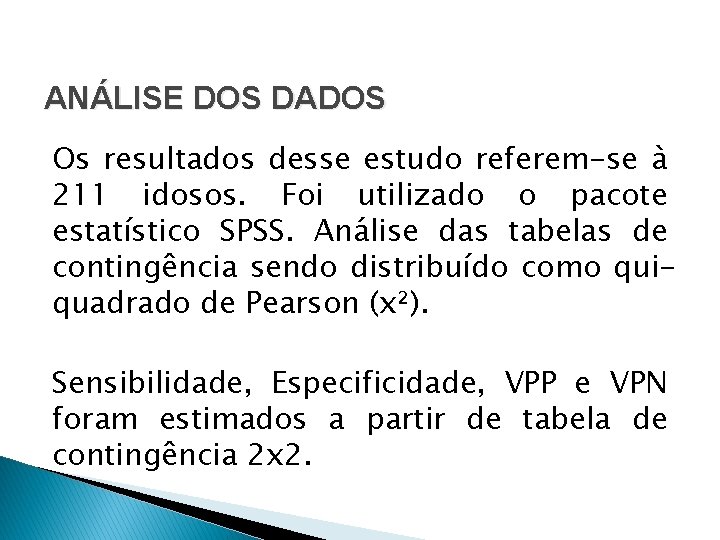 ANÁLISE DOS DADOS

Os resultados desse estudo referem-se à 211 idosos. Foi utilizado o pacote estatístico SPSS. Análise das tabelas de contingência sendo distribuído como qui-quadrado de Pearson ($x^2$).

Sensibilidade, Especificidade, VPP e VPN foram estimados a partir de tabela de contingência 2x2.